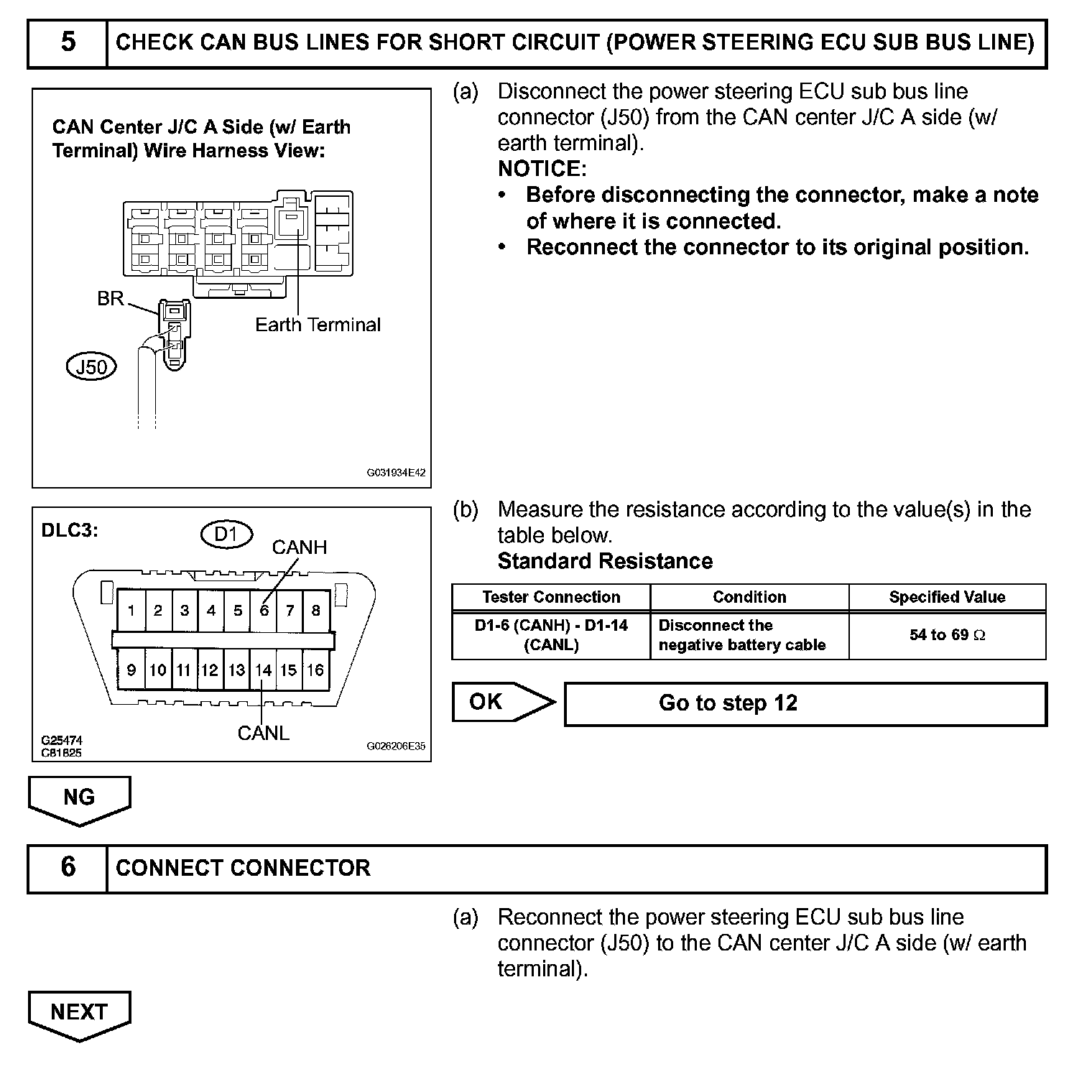 5 CHECK CAN BUS LINES FOR SHORT CIRCUIT (POWER STEERING ECU SUB BUS LINE)

CAN Center J/C A Side (w/ Earth Terminal) Wire Harness View:

BR

Earth Terminal

J50

G031934E42

(a) Disconnect the power steering ECU sub bus line connector (J50) from the CAN center J/C A side (w/ earth terminal).
NOTICE:
• Before disconnecting the connector, make a note of where it is connected.
• Reconnect the connector to its original position.

DLC3:

D1

CANH

1 2 3 4 5 6 7 8

9 10 11 12 13 14 15 16

CANL

G25474
C81825

G026206E35

(b) Measure the resistance according to the value(s) in the table below.
Standard Resistance

| Tester Connection | Condition | Specified Value |
|---|---|---|
| D1-6 (CANH) - D1-14 (CANL) | Disconnect the negative battery cable | 54 to 69 $\Omega$ |

OK

Go to step 12

NG

6 CONNECT CONNECTOR

(a) Reconnect the power steering ECU sub bus line connector (J50) to the CAN center J/C A side (w/ earth terminal).

NEXT